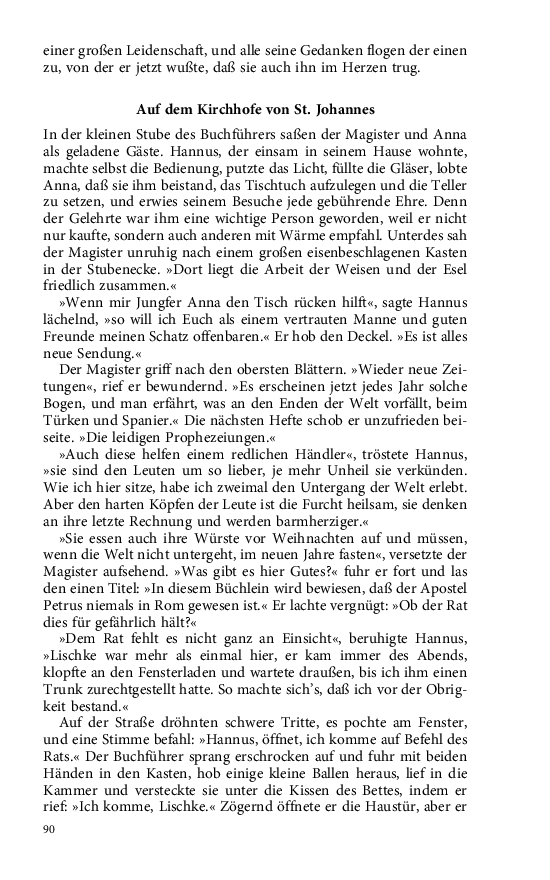 einer großen Leidenschaft, und alle seine Gedanken flogen der einen zu, von der er jetzt wußte, daß sie auch ihn im Herzen trug.

Auf dem Kirchhofe von St. Johannes

In der kleinen Stube des Buchführers saßen der Magister und Anna als geladene Gäste. Hannus, der einsam in seinem Hause wohnte, machte selbst die Bedienung, putzte das Licht, füllte die Gläser, lobte Anna, daß sie ihm beistand, das Tischtuch aufzulegen und die Teller zu setzen, und erwies seinem Besuche jede gebührende Ehre. Denn der Gelehrte war ihm eine wichtige Person geworden, weil er nicht nur kaufte, sondern auch anderen mit Wärme empfahl. Unterdes sah der Magister unruhig nach einem großen eisenbeschlagenen Kasten in der Stubenecke. »Dort liegt die Arbeit der Weisen und der Esel friedlich zusammen.«

»Wenn mir Jungfer Anna den Tisch rücken hilft«, sagte Hannus lächelnd, »so will ich Euch als einem vertrauten Manne und guten Freunde meinen Schatz offenbaren.« Er hob den Deckel. »Es ist alles neue Sendung.«

Der Magister griff nach den obersten Blättern. »Wieder neue Zeitungen«, rief er bewundernd. »Es erscheinen jetzt jedes Jahr solche Bogen, und man erfährt, was an den Enden der Welt vorfällt, beim Türken und Spanier.« Die nächsten Hefte schob er unzufrieden beiseite. »Die leidigen Prophezeiungen.«

»Auch diese helfen einem redlichen Händler«, tröstete Hannus, »sie sind den Leuten um so lieber, je mehr Unheil sie verkünden. Wie ich hier sitze, habe ich zweimal den Untergang der Welt erlebt. Aber den harten Köpfen der Leute ist die Furcht heilsam, sie denken an ihre letzte Rechnung und werden barmherziger.«

»Sie essen auch ihre Würste vor Weihnachten auf und müssen, wenn die Welt nicht untergeht, im neuen Jahre fasten«, versetzte der Magister aufsehend. »Was gibt es hier Gutes?« fuhr er fort und las den einen Titel: »In diesem Büchlein wird bewiesen, daß der Apostel Petrus niemals in Rom gewesen ist.« Er lachte vergnügt: »Ob der Rat dies für gefährlich hält?«

»Dem Rat fehlt es nicht ganz an Einsicht«, beruhigte Hannus, »Lischke war mehr als einmal hier, er kam immer des Abends, klopfte an den Fensterladen und wartete draußen, bis ich ihm einen Trunk zurechtgestellt hatte. So machte sich's, daß ich vor der Obrigkeit bestand.«

Auf der Straße dröhnten schwere Tritte, es pochte am Fenster, und eine Stimme befahl: »Hannus, öffnet, ich komme auf Befehl des Rats.« Der Buchführer sprang erschrocken auf und fuhr mit beiden Händen in den Kasten, hob einige kleine Ballen heraus, lief in die Kammer und versteckte sie unter die Kissen des Bettes, indem er rief: »Ich komme, Lischke.« Zögernd öffnete er die Haustür, aber er

90